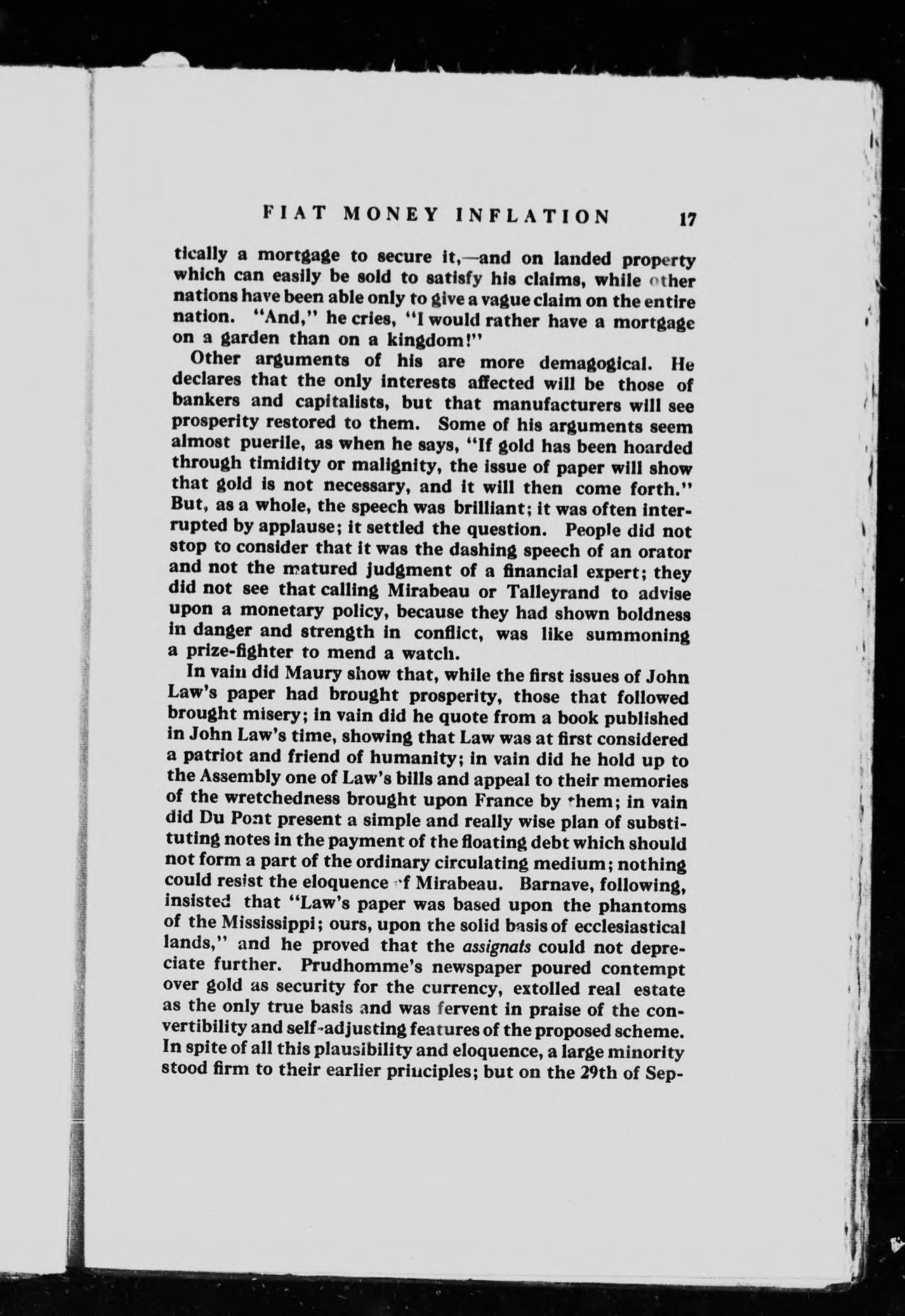 FIAT MONEY INFLATION 17

tically a mortgage to secure it,—and on landed property which can easily be sold to satisfy his claims, while other nations have been able only to give a vague claim on the entire nation. "And," he cries, "I would rather have a mortgage on a garden than on a kingdom!"

Other arguments of his are more demagogical. He declares that the only interests affected will be those of bankers and capitalists, but that manufacturers will see prosperity restored to them. Some of his arguments seem almost puerile, as when he says, "If gold has been hoarded through timidity or malignity, the issue of paper will show that gold is not necessary, and it will then come forth." But, as a whole, the speech was brilliant; it was often interrupted by applause; it settled the question. People did not stop to consider that it was the dashing speech of an orator and not the matured judgment of a financial expert; they did not see that calling Mirabeau or Talleyrand to advise upon a monetary policy, because they had shown boldness in danger and strength in conflict, was like summoning a prize-fighter to mend a watch.

In vain did Maury show that, while the first issues of John Law's paper had brought prosperity, those that followed brought misery; in vain did he quote from a book published in John Law's time, showing that Law was at first considered a patriot and friend of humanity; in vain did he hold up to the Assembly one of Law's bills and appeal to their memories of the wretchedness brought upon France by them; in vain did Du Pont present a simple and really wise plan of substituting notes in the payment of the floating debt which should not form a part of the ordinary circulating medium; nothing could resist the eloquence of Mirabeau. Barnave, following, insisted that "Law's paper was based upon the phantoms of the Mississippi; ours, upon the solid basis of ecclesiastical lands," and he proved that the assignats could not depreciate further. Prudhomme's newspaper poured contempt over gold as security for the currency, extolled real estate as the only true basis and was fervent in praise of the convertibility and self-adjusting features of the proposed scheme. In spite of all this plausibility and eloquence, a large minority stood firm to their earlier principles; but on the 29th of Sep-